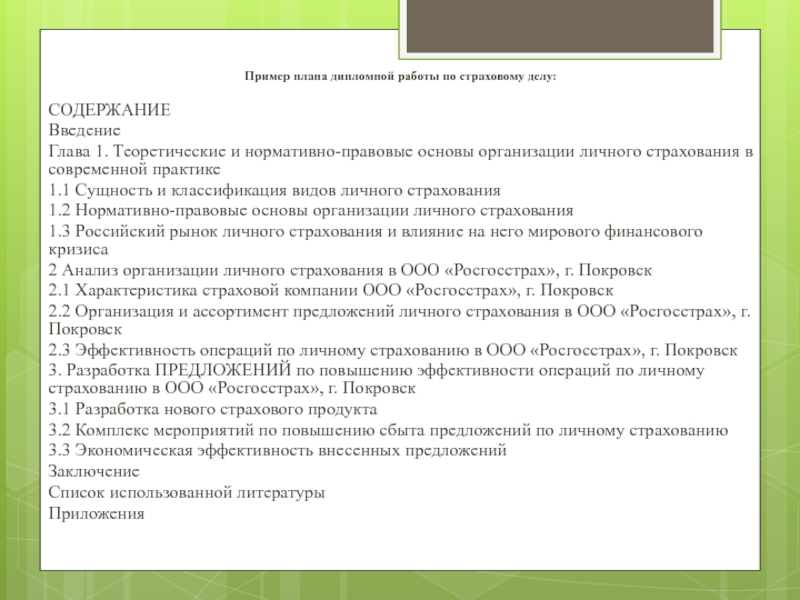 Пример плана дипломной работы по страховому делу:

СОДЕРЖАНИЕ
Введение
Глава 1. Теоретические и нормативно-правовые основы организации личного страхования в современной практике
1.1 Сущность и классификация видов личного страхования
1.2 Нормативно-правовые основы организации личного страхования
1.3 Российский рынок личного страхования и влияние на него мирового финансового кризиса
2 Анализ организации личного страхования в ООО «Росгосстрах», г. Покровск
2.1 Характеристика страховой компании ООО «Росгосстрах», г. Покровск
2.2 Организация и ассортимент предложений личного страхования в ООО «Росгосстрах», г. Покровск
2.3 Эффективность операций по личному страхованию в ООО «Росгосстрах», г. Покровск
3. Разработка ПРЕДЛОЖЕНИЙ по повышению эффективности операций по личному страхованию в ООО «Росгосстрах», г. Покровск
3.1 Разработка нового страхового продукта
3.2 Комплекс мероприятий по повышению сбыта предложений по личному страхованию
3.3 Экономическая эффективность внесенных предложений
Заключение
Список использованной литературы
Приложения